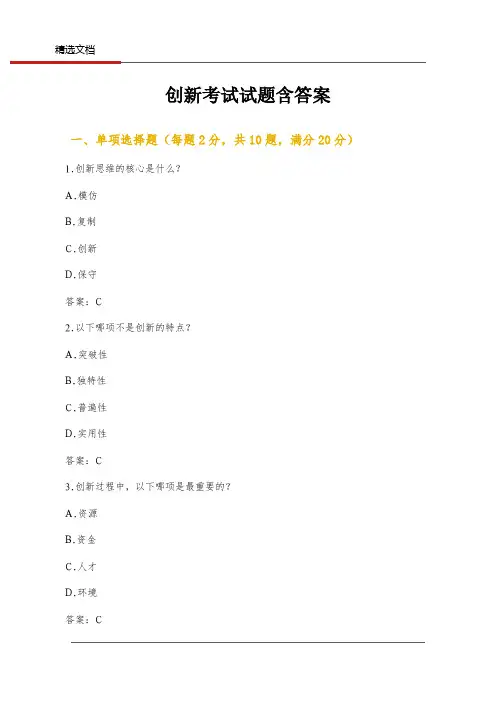 精选文档

创新考试试题含答案

一、单项选择题（每题2分，共10题，满分20分）

1.创新思维的核心是什么？

A.模仿

B.复制

C.创新

D.保守

答案：C

2.以下哪项不是创新的特点？

A.突破性

B.独特性

C.普遍性

D.实用性

答案：C

3.创新过程中，以下哪项是最重要的？

A.资源

B.资金

C.人才

D.环境

答案：C